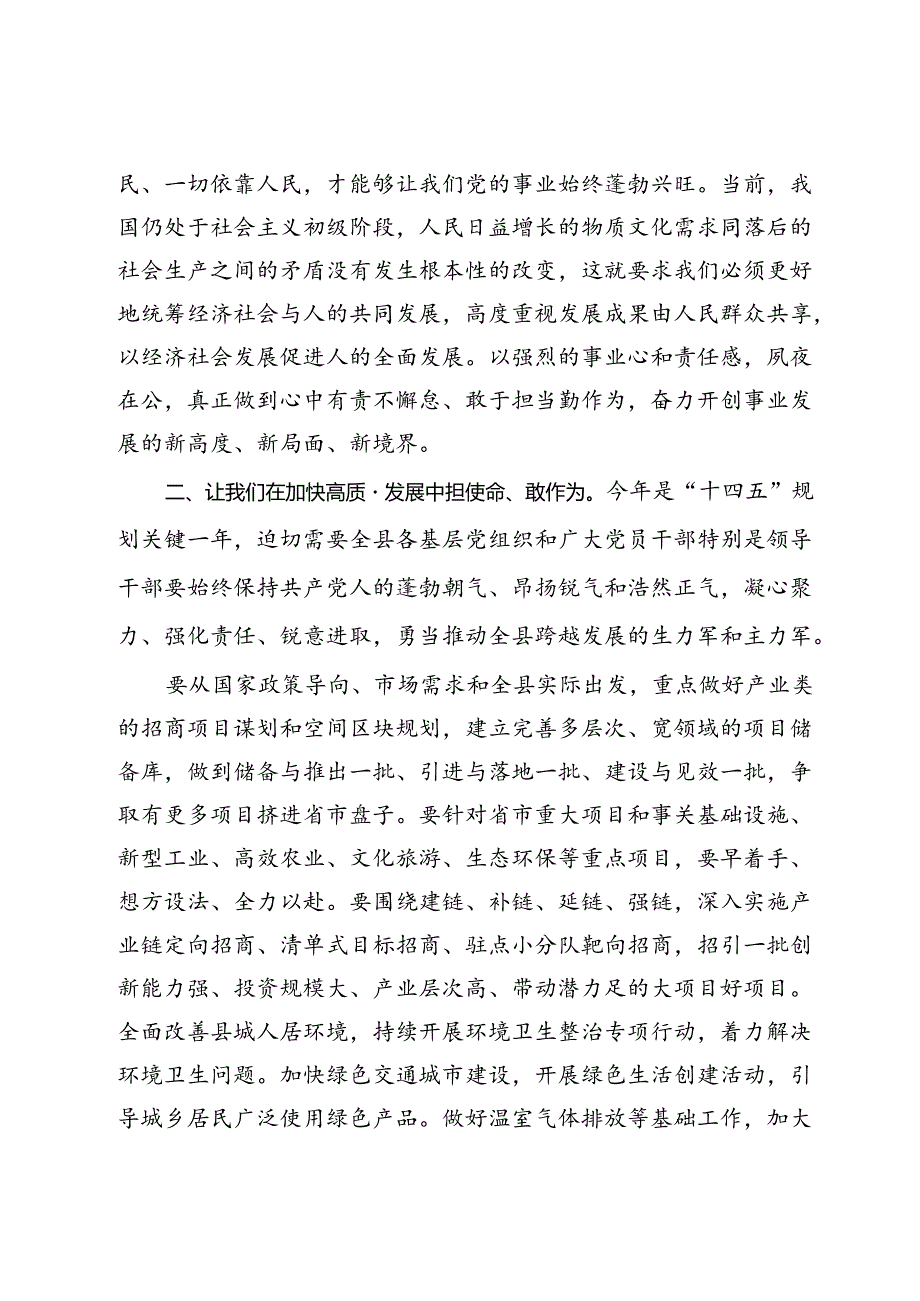 民、一切依靠人民，才能够让我们党的事业始终蓬勃兴旺。当前，我国仍处于社会主义初级阶段，人民日益增长的物质文化需求同落后的社会生产之间的矛盾没有发生根本性的改变，这就要求我们必须更好地统筹经济社会与人的共同发展，高度重视发展成果由人民群众共享，以经济社会发展促进人的全面发展。以强烈的事业心和责任感，夙夜在公，真正做到心中有责不懈怠、敢于担当勤作为，奋力开创事业发展的新高度、新局面、新境界。

二、让我们在加快高质·发展中担使命、敢作为。今年是“十四五”规划关键一年，迫切需要全县各基层党组织和广大党员干部特别是领导干部要始终保持共产党人的蓬勃朝气、昂扬锐气和浩然正气，凝心聚力、强化责任、锐意进取，勇当推动全县跨越发展的生力军和主力军。

要从国家政策导向、市场需求和全县实际出发，重点做好产业类的招商项目谋划和空间区块规划，建立完善多层次、宽领域的项目储备库，做到储备与推出一批、引进与落地一批、建设与见效一批，争取有更多项目挤进省市盘子。要针对省市重大项目和事关基础设施、新型工业、高效农业、文化旅游、生态环保等重点项目，要早着手、想方设法、全力以赴。要围绕建链、补链、延链、强链，深入实施产业链定向招商、清单式目标招商、驻点小分队靶向招商，招引一批创新能力强、投资规模大、产业层次高、带动潜力足的大项目好项目。全面改善县城人居环境，持续开展环境卫生整治专项行动，着力解决环境卫生问题。加快绿色交通城市建设，开展绿色生活创建活动，引导城乡居民广泛使用绿色产品。做好温室气体排放等基础工作，加大